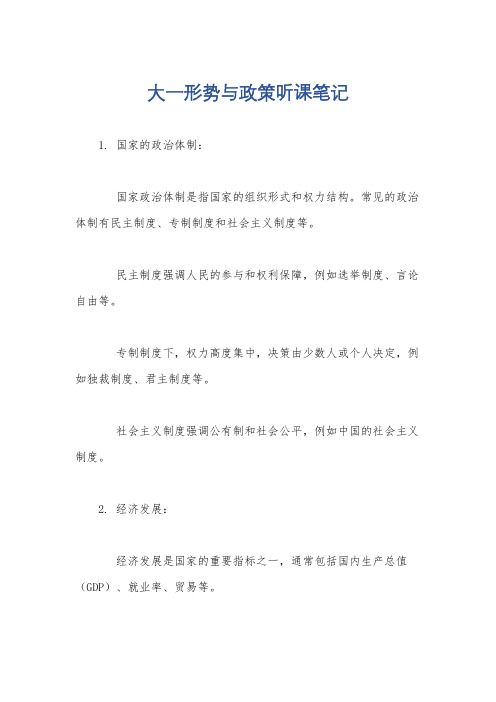 大一形势与政策听课笔记

1. 国家的政治体制：

国家政治体制是指国家的组织形式和权力结构。常见的政治体制有民主制度、专制制度和社会主义制度等。

民主制度强调人民的参与和权利保障，例如选举制度、言论自由等。

专制制度下，权力高度集中，决策由少数人或个人决定，例如独裁制度、君主制度等。

社会主义制度强调公有制和社会公平，例如中国的社会主义制度。

2. 经济发展：

经济发展是国家的重要指标之一，通常包括国内生产总值（GDP）、就业率、贸易等。